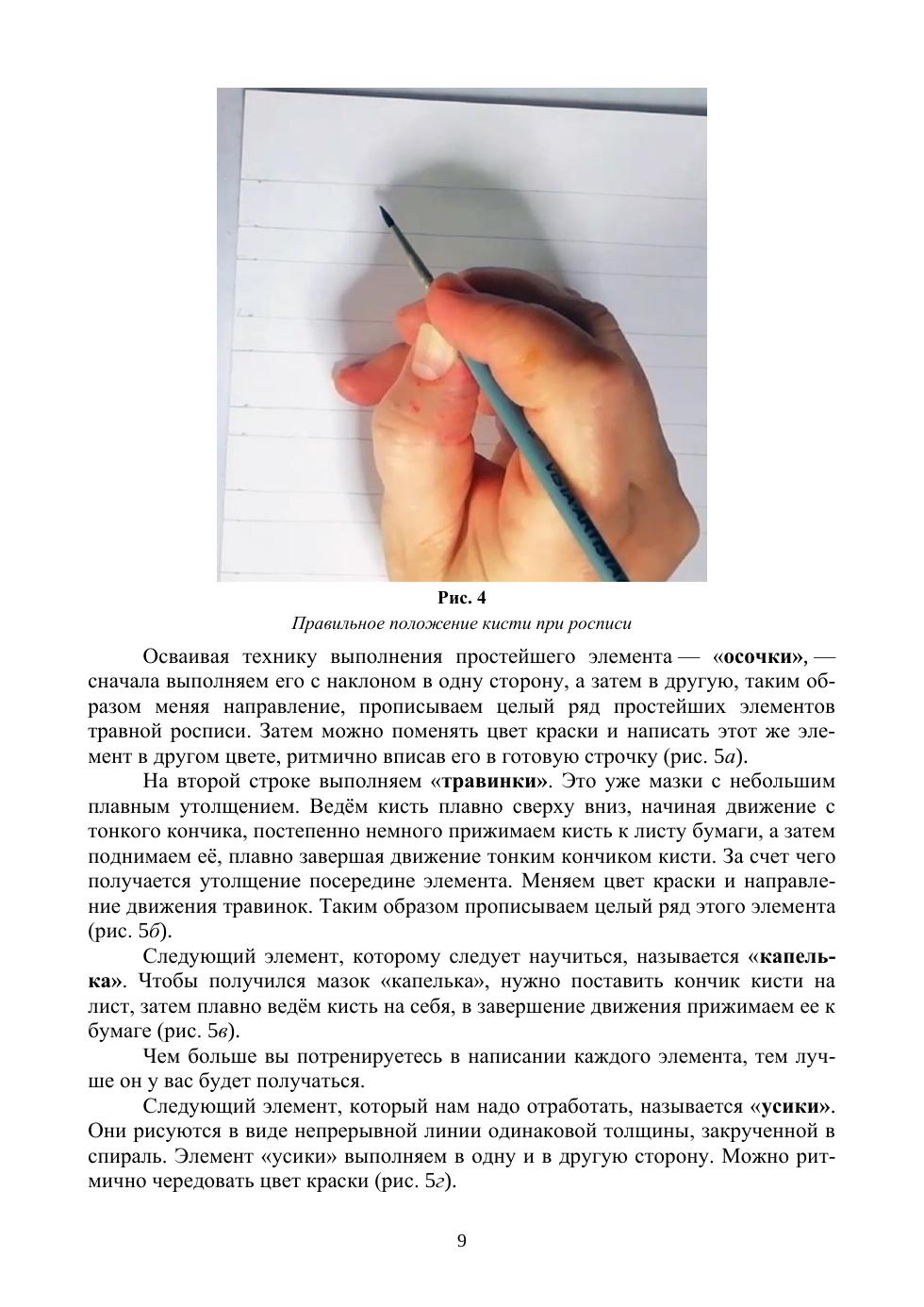 Рис. 4

Правильное положение кисти при росписи

Осваивая технику выполнения простейшего элемента — «осочки», — сначала выполняем его с наклоном в одну сторону, а затем в другую, таким образом меняя направление, прописываем целый ряд простейших элементов травной росписи. Затем можно поменять цвет краски и написать этот же элемент в другом цвете, ритмично вписав его в готовую строчку (рис. 5а).

На второй строке выполняем «травинки». Это уже мазки с небольшим плавным утолщением. Ведём кисть плавно сверху вниз, начиная движение с тонкого кончика, постепенно немного прижимаем кисть к листу бумаги, а затем поднимаем её, плавно завершая движение тонким кончиком кисти. За счет чего получается утолщение посередине элемента. Меняем цвет краски и направление движения травинок. Таким образом прописываем целый ряд этого элемента (рис. 5б).

Следующий элемент, которому следует научиться, называется «капелька». Чтобы получился мазок «капелька», нужно поставить кончик кисти на лист, затем плавно ведём кисть на себя, в завершение движения прижимаем ее к бумаге (рис. 5в).

Чем больше вы потренируетесь в написании каждого элемента, тем лучше он у вас будет получаться.

Следующий элемент, который нам надо отработать, называется «усики». Они рисуются в виде непрерывной линии одинаковой толщины, закрученной в спираль. Элемент «усики» выполняем в одну и в другую сторону. Можно ритмично чередовать цвет краски (рис. 5г).

9